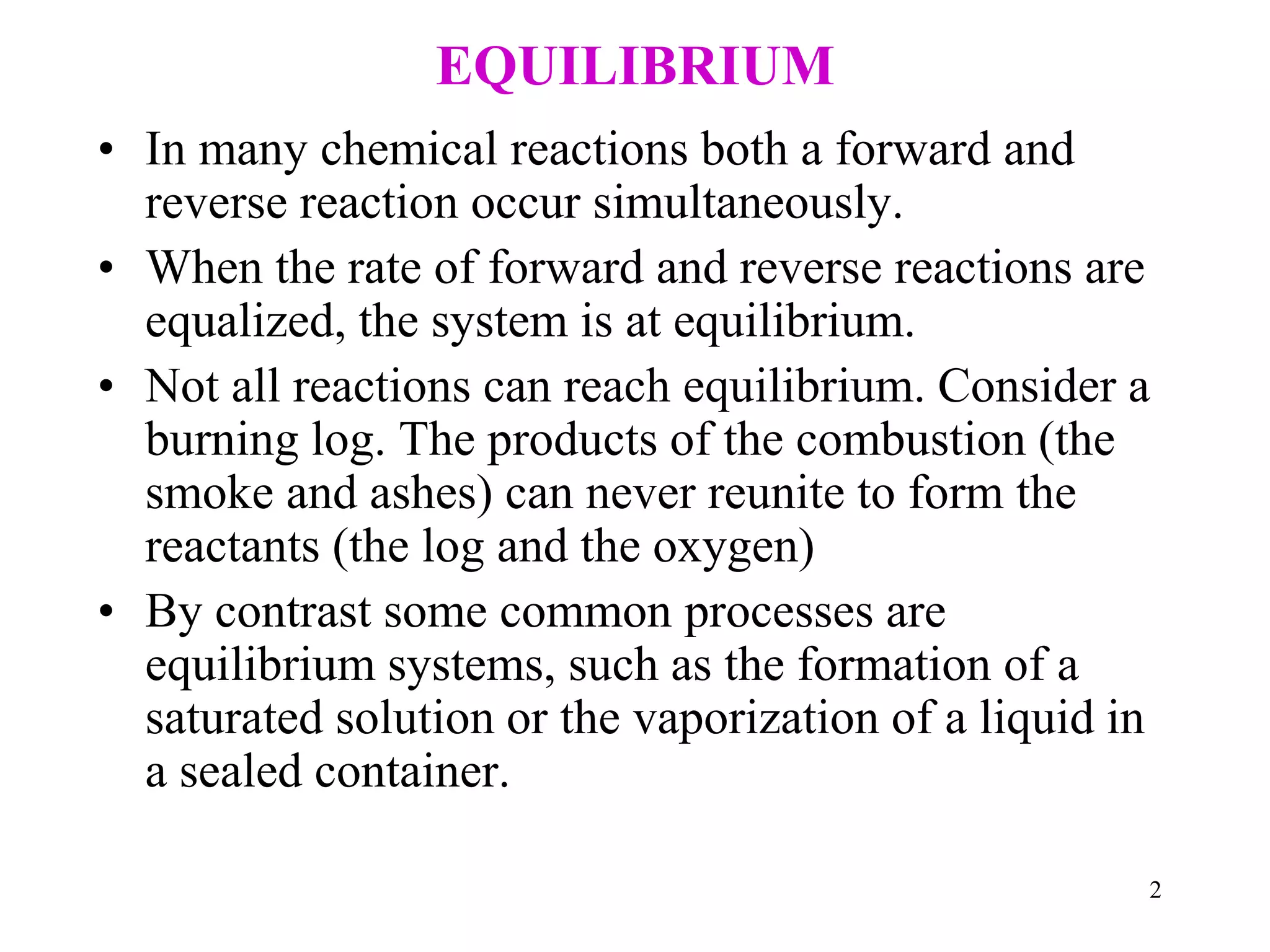 EQUILIBRIUM

• In many chemical reactions both a forward and reverse reaction occur simultaneously.
• When the rate of forward and reverse reactions are equalized, the system is at equilibrium.
• Not all reactions can reach equilibrium. Consider a burning log. The products of the combustion (the smoke and ashes) can never reunite to form the reactants (the log and the oxygen)
• By contrast some common processes are equilibrium systems, such as the formation of a saturated solution or the vaporization of a liquid in a sealed container.

2